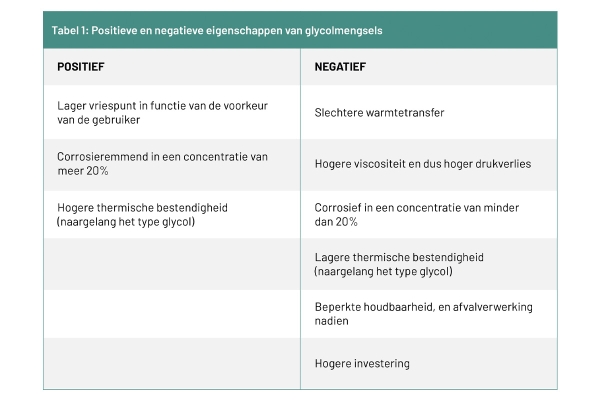 Tabel 1: Positieve en negatieve eigenschappen van glycolmengsels

| POSITIEF | NEGATIEF |
|---|---|
| Lager vriespunt in functie van de voorkeur van de gebruiker | Slechtere warmtetransfer |
| Corrosieremmend in een concentratie van meer 20% | Hogere viscositeit en dus hoger drukverlies |
| Hogere thermische bestendigheid (naargelang het type glycol) | Corrosief in een concentratie van minder dan 20% |
|  | Lagere thermische bestendigheid (naargelang het type glycol) |
|  | Beperkte houdbaarheid, en afvalverwerking nadien |
|  | Hogere investering |